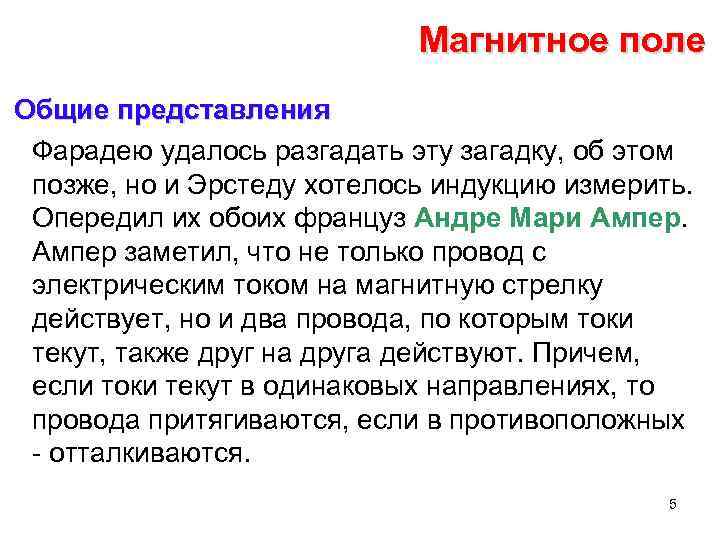 Магнитное поле

Общие представления

Фарадею удалось разгадать эту загадку, об этом позже, но и Эрстеду хотелось индукцию измерить. Опередил их обоих француз Андре Мари Ампер. Ампер заметил, что не только провод с электрическим током на магнитную стрелку действует, но и два провода, по которым токи текут, также друг на друга действуют. Причем, если токи текут в одинаковых направлениях, то провода притягиваются, если в противоположных - отталкиваются.

5